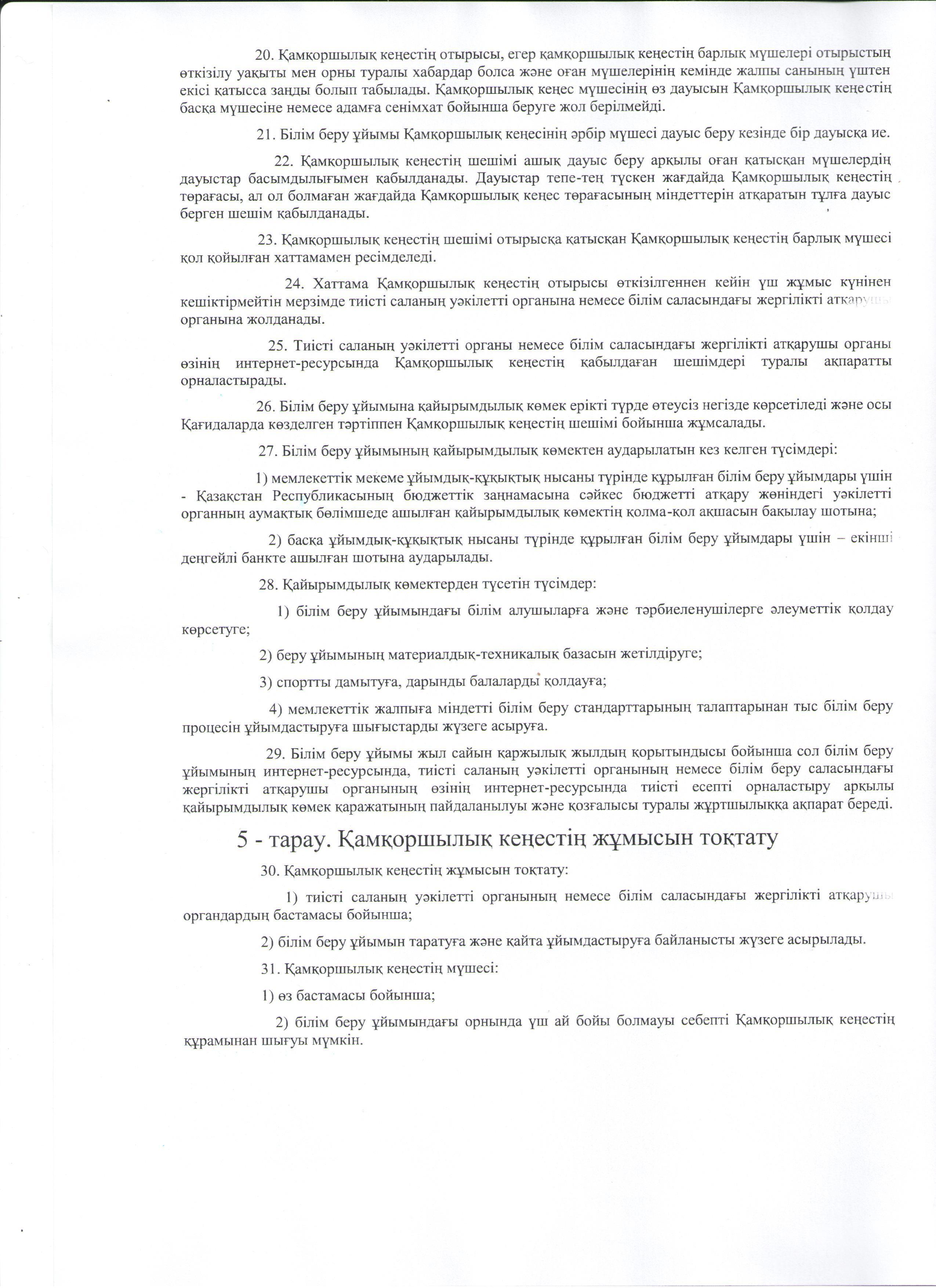 20. Қамқоршылық кеңестің отырысы, егер қамқоршылық кеңестің барлық мүшелері отырыстың өткізілу уақыты мен орны туралы хабардар болса және оған мүшелерінің кемінде жалпы санының үштен екісі қатысса заңды болып табылады. Қамқоршылық кеңес мүшесінің өз дауысын Қамқоршылық кеңестің басқа мүшесіне немесе адамға сенімхат бойынша беруге жол берілмейді.

21. Білім беру ұйымы Қамқоршылық кеңесінің әрбір мүшесі дауыс беру кезінде бір дауысқа ие.

22. Қамқоршылық кеңестің шешімі ашық дауыс беру арқылы оған қатысқан мүшелердің дауыстар басымдылығымен қабылданады. Дауыстар тепе-тең түскен жағдайда Қамқоршылық кеңестің төрағасы, ал ол болмаған жағдайда Қамқоршылық кеңес төрағасының міндеттерін атқаратын тұлға дауыс берген шешім қабылданады.

23. Қамқоршылық кеңестің шешімі отырысқа қатысқан Қамқоршылық кеңестің барлық мүшесі қол қойылған хаттамамен ресімделеді.

24. Хаттама Қамқоршылық кеңестің отырысы өткізілгеннен кейін үш жұмыс күнінен кешіктірмейтін мерзімде тиісті саланың уәкілетті органына немесе білім саласындағы жергілікті атқарушы органына жолданады.

25. Тиісті саланың уәкілетті органы немесе білім саласындағы жергілікті атқарушы органы өзінің интернет-ресурсында Қамқоршылық кеңестің қабылдаған шешімдері туралы ақпаратты орналастырады.

26. Білім беру ұйымына қайырымдылық көмек ерікті түрде өтеусіз негізде көрсетіледі және осы Қағидаларда көзделген тәртіппен Қамқоршылық кеңестің шешімі бойынша жұмсалады.

27. Білім беру ұйымының қайырымдылық көмектен аударылатын кез келген түсімдері:

1) мемлекеттік мекеме ұйымдық-құқықтық нысаны түрінде құрылған білім беру ұйымдары үшін - Қазақстан Республикасының бюджеттік заңнамасына сәйкес бюджетті атқару жөніндегі уәкілетті органның аумақтық бөлімшеде ашылған қайырымдылық көмектің қолма-қол ақшасын бақылау шотына;

2) басқа ұйымдық-құқықтық нысаны түрінде құрылған білім беру ұйымдары үшін – екінші деңгейлі банкте ашылған шотына аударылады.

28. Қайырымдылық көмектерден түсетін түсімдер:

1) білім беру ұйымындағы білім алушыларға және тәрбиеленушілерге әлеуметтік қолдау көрсетуге;

2) беру ұйымының материалдық-техникалық базасын жетілдіруге;

3) спортты дамытуға, дарынды балаларды қолдауға;

4) мемлекеттік жалпыға міндетті білім беру стандарттарының талаптарынан тыс білім беру процесін ұйымдастыруға шығыстарды жүзеге асыруға.

29. Білім беру ұйымы жыл сайын қаржылық жылдың қорытындысы бойынша сол білім беру ұйымының интернет-ресурсында, тиісті саланың уәкілетті органының немесе білім беру саласындағы жергілікті атқарушы органының өзінің интернет-ресурсында тиісті есепті орналастыру арқылы қайырымдылық көмек қаражатының пайдаланылуы және қозғалысы туралы жұртшылыққа ақпарат береді.

5 - тарау. Қамқоршылық кеңестің жұмысын тоқтату

30. Қамқоршылық кеңестің жұмысын тоқтату:

1) тиісті саланың уәкілетті органының немесе білім саласындағы жергілікті атқарушы органдардың бастамасы бойынша;

2) білім беру ұйымын таратуға және қайта ұйымдастыруға байланысты жүзеге асырылады.

31. Қамқоршылық кеңестің мүшесі:

1) өз бастамасы бойынша;

2) білім беру ұйымындағы орнында үш ай бойы болмауы себепті Қамқоршылық кеңестің құрамынан шығуы мүмкін.